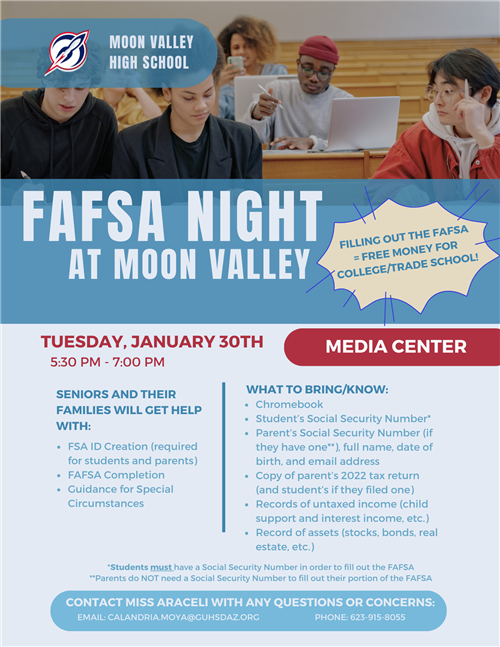 MOON VALLEY
HIGH SCHOOL

FAFSA NIGHT
AT MOON VALLEY

FILLING OUT THE FAFSA = FREE MONEY FOR COLLEGE/TRADE SCHOOL!

TUESDAY, JANUARY 30TH
5:30 PM - 7:00 PM

MEDIA CENTER

SENIORS AND THEIR FAMILIES WILL GET HELP WITH:

• FSA ID Creation (required for students and parents)
• FAFSA Completion
• Guidance for Special Circumstances

WHAT TO BRING/KNOW:

• Chromebook
• Student's Social Security Number*
• Parent's Social Security Number (if they have one**), full name, date of birth, and email address
• Copy of parent's 2022 tax return (and student's if they filed one)
• Records of untaxed income (child support and interest income, etc.)
• Record of assets (stocks, bonds, real estate, etc.)

*Students must have a Social Security Number in order to fill out the FAFSA
**Parents do NOT need a Social Security Number to fill out their portion of the FAFSA

CONTACT MISS ARACELI WITH ANY QUESTIONS OR CONCERNS:
EMAIL: CALANDRIA.MOYA@GUHSDAZ.ORG PHONE: 623-915-8055